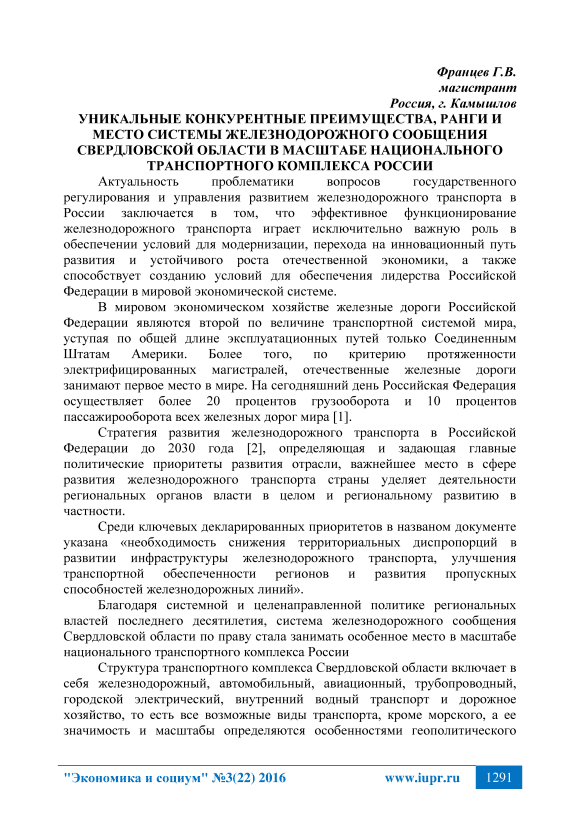 Францев Г.В.
магистрант
Россия, г. Камышлов

УНИКАЛЬНЫЕ КОНКУРЕНТНЫЕ ПРЕИМУЩЕСТВА, РАНГИ И МЕСТО СИСТЕМЫ ЖЕЛЕЗНОДОРОЖНОГО СООБЩЕНИЯ СВЕРДЛОВСКОЙ ОБЛАСТИ В МАСШТАБЕ НАЦИОНАЛЬНОГО ТРАНСПОРТНОГО КОМПЛЕКСА РОССИИ

Актуальность проблематики вопросов государственного регулирования и управления развитием железнодорожного транспорта в России заключается в том, что эффективное функционирование железнодорожного транспорта играет исключительно важную роль в обеспечении условий для модернизации, перехода на инновационный путь развития и устойчивого роста отечественной экономики, а также способствует созданию условий для обеспечения лидерства Российской Федерации в мировой экономической системе.

В мировом экономическом хозяйстве железные дороги Российской Федерации являются второй по величине транспортной системой мира, уступая по общей длине эксплуатационных путей только Соединенным Штатам Америки. Более того, по критерию протяженности электрифицированных магистралей, отечественные железные дороги занимают первое место в мире. На сегодняшний день Российская Федерация осуществляет более 20 процентов грузооборота и 10 процентов пассажирооборота всех железных дорог мира [1].

Стратегия развития железнодорожного транспорта в Российской Федерации до 2030 года [2], определяющая и задающая главные политические приоритеты развития отрасли, важнейшее место в сфере развития железнодорожного транспорта страны уделяет деятельности региональных органов власти в целом и региональному развитию в частности.

Среди ключевых декларированных приоритетов в названом документе указана «необходимость снижения территориальных диспропорций в развитии инфраструктуры железнодорожного транспорта, улучшения транспортной обеспеченности регионов и развития пропускных способностей железнодорожных линий».

Благодаря системной и целенаправленной политике региональных властей последнего десятилетия, система железнодорожного сообщения Свердловской области по праву стала занимать особенное место в масштабе национального транспортного комплекса России

Структура транспортного комплекса Свердловской области включает в себя железнодорожный, автомобильный, авиационный, трубопроводный, городской электрический, внутренний водный транспорт и дорожное хозяйство, то есть все возможные виды транспорта, кроме морского, а ее значимость и масштабы определяются особенностями геополитического

"Экономика и социум" №3(22) 2016 www.iupr.ru 1291